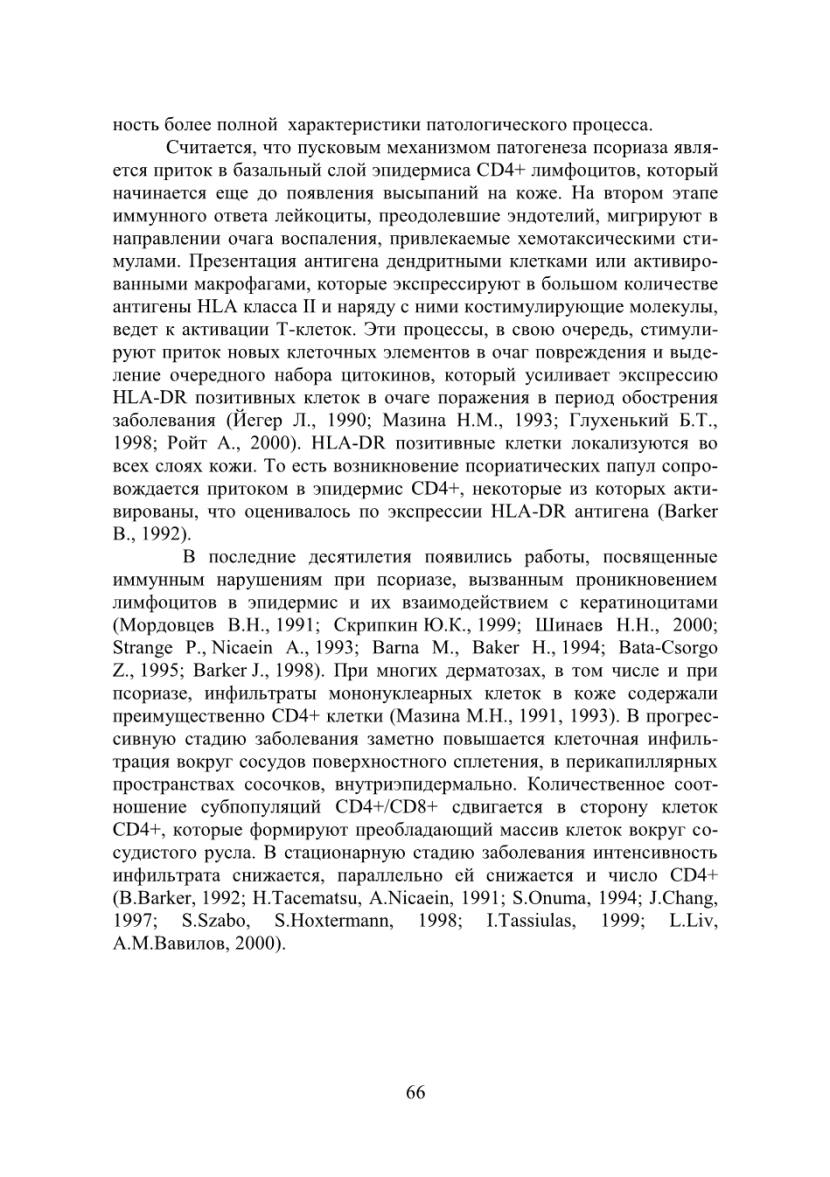 ность более полной характеристики патологического процесса.

Считается, что пусковым механизмом патогенеза псориаза является приток в базальный слой эпидермиса CD4+ лимфоцитов, который начинается еще до появления высыпаний на коже. На втором этапе иммунного ответа лейкоциты, преодолевшие эндотелий, мигрируют в направлении очага воспаления, привлекаемые хемотаксическими стимулами. Презентация антигена дендритными клетками или активированными макрофагами, которые экспрессируют в большом количестве антигены HLA класса II и наряду с ними костимулирующие молекулы, ведет к активации Т-клеток. Эти процессы, в свою очередь, стимулируют приток новых клеточных элементов в очаг повреждения и выделение очередного набора цитокинов, который усиливает экспрессию HLA-DR позитивных клеток в очаге поражения в период обострения заболевания (Йегер Л., 1990; Мазина Н.М., 1993; Глухенький Б.Т., 1998; Ройт А., 2000). HLA-DR позитивные клетки локализуются во всех слоях кожи. То есть возникновение псориатических папул сопровождается притоком в эпидермис CD4+, некоторые из которых активированы, что оценивалось по экспрессии HLA-DR антигена (Barker B., 1992).

В последние десятилетия появились работы, посвященные иммунным нарушениям при псориазе, вызванным проникновением лимфоцитов в эпидермис и их взаимодействием с кератиноцитами (Мордовцев В.Н., 1991; Скрипкин Ю.К., 1999; Шинаев Н.Н., 2000; Strange P., Nicaein A., 1993; Barna M., Baker H., 1994; Bata-Csorgo Z., 1995; Barker J., 1998). При многих дерматозах, в том числе и при псориазе, инфильтраты мононуклеарных клеток в коже содержали преимущественно CD4+ клетки (Мазина М.Н., 1991, 1993). В прогрессивную стадию заболевания заметно повышается клеточная инфильтрация вокруг сосудов поверхностного сплетения, в перикапиллярных пространствах сосочков, внутриэпидермально. Количественное соотношение субпопуляций CD4+/CD8+ сдвигается в сторону клеток CD4+, которые формируют преобладающий массив клеток вокруг сосудистого русла. В стационарную стадию заболевания интенсивность инфильтрата снижается, параллельно ей снижается и число CD4+ (B.Barker, 1992; H.Tacematsu, A.Nicaein, 1991; S.Onuma, 1994; J.Chang, 1997; S.Szabo, S.Hoxtermann, 1998; I.Tassiulas, 1999; L.Liv, А.М.Вавилов, 2000).

66